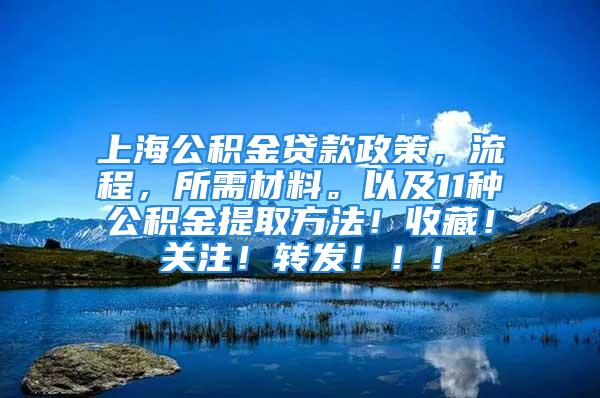 上海公积金贷款政策，流程，所需材料。以及11种公积金提取方法！收藏！关注！转发！！！